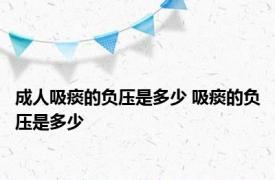 成人吸痰的负压是多少 吸痰的负压是多少